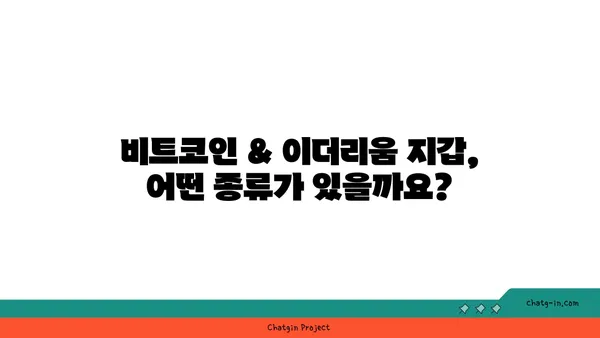 비트코인 & 이더리움 지갑,
어떤 종류가 있을까요?

chatg-in.com

Chatgin Project